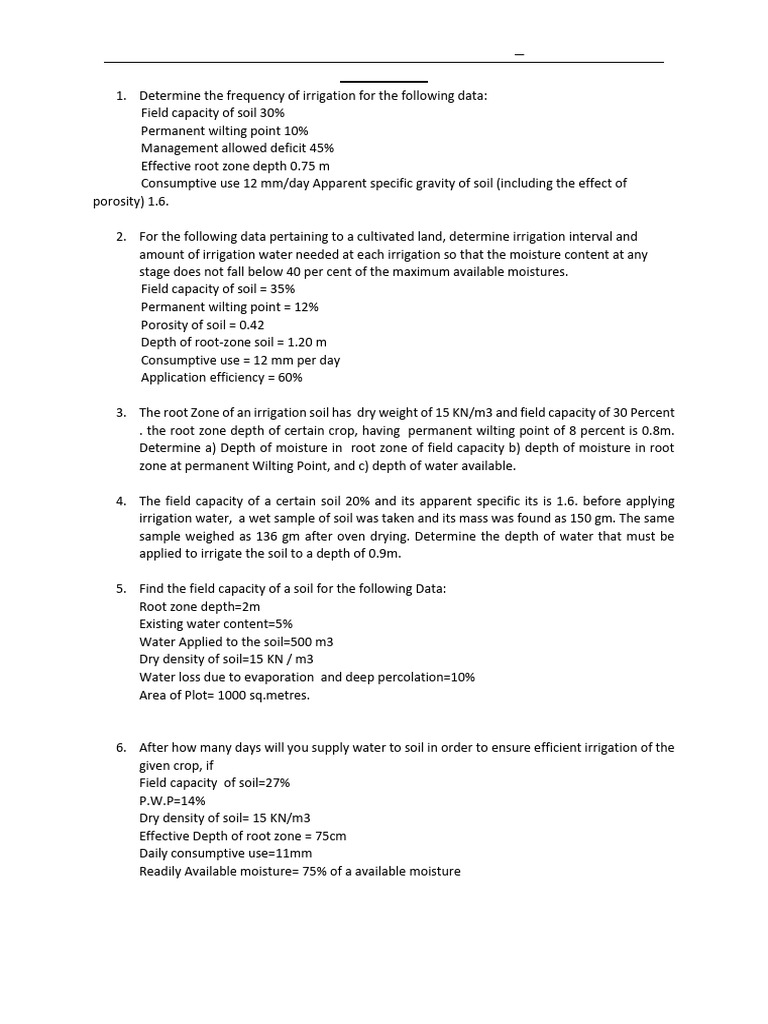 1. Determine the frequency of irrigation for the following data:
Field capacity of soil 30%
Permanent wilting point 10%
Management allowed deficit 45%
Effective root zone depth 0.75 m
Consumptive use 12 mm/day Apparent specific gravity of soil (including the effect of porosity) 1.6.

2. For the following data pertaining to a cultivated land, determine irrigation interval and amount of irrigation water needed at each irrigation so that the moisture content at any stage does not fall below 40 per cent of the maximum available moistures.
Field capacity of soil = 35%
Permanent wilting point = 12%
Porosity of soil = 0.42
Depth of root-zone soil = 1.20 m
Consumptive use = 12 mm per day
Application efficiency = 60%

3. The root Zone of an irrigation soil has dry weight of 15 KN/m3 and field capacity of 30 Percent . the root zone depth of certain crop, having permanent wilting point of 8 percent is 0.8m. Determine a) Depth of moisture in root zone of field capacity b) depth of moisture in root zone at permanent Wilting Point, and c) depth of water available.

4. The field capacity of a certain soil 20% and its apparent specific its is 1.6. before applying irrigation water, a wet sample of soil was taken and its mass was found as 150 gm. The same sample weighed as 136 gm after oven drying. Determine the depth of water that must be applied to irrigate the soil to a depth of 0.9m.

5. Find the field capacity of a soil for the following Data:
Root zone depth=2m
Existing water content=5%
Water Applied to the soil=500 m3
Dry density of soil=15 KN / m3
Water loss due to evaporation and deep percolation=10%
Area of Plot= 1000 sq.metres.

6. After how many days will you supply water to soil in order to ensure efficient irrigation of the given crop, if
Field capacity of soil=27%
P.W.P=14%
Dry density of soil= 15 KN/m3
Effective Depth of root zone = 75cm
Daily consumptive use=11mm
Readily Available moisture= 75% of a available moisture